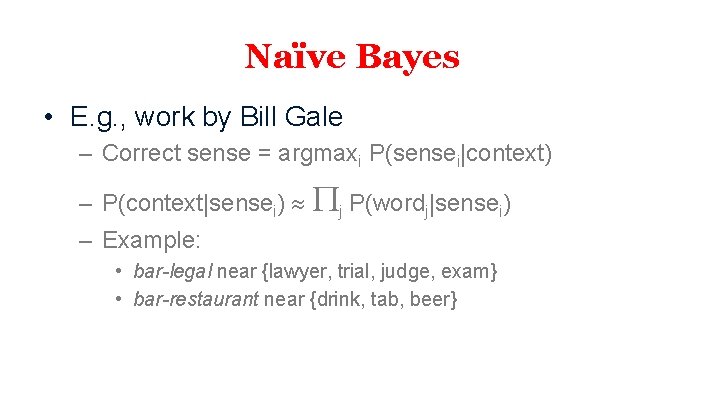 Naïve Bayes

• E.g., work by Bill Gale
– Correct sense = $\text{argmax}_i$ $P(\text{sense}_i|\text{context})$
– $P(\text{context}|\text{sense}_i) \approx \prod_j P(\text{word}_j|\text{sense}_i)$
– Example:
• bar-legal near {lawyer, trial, judge, exam}
• bar-restaurant near {drink, tab, beer}